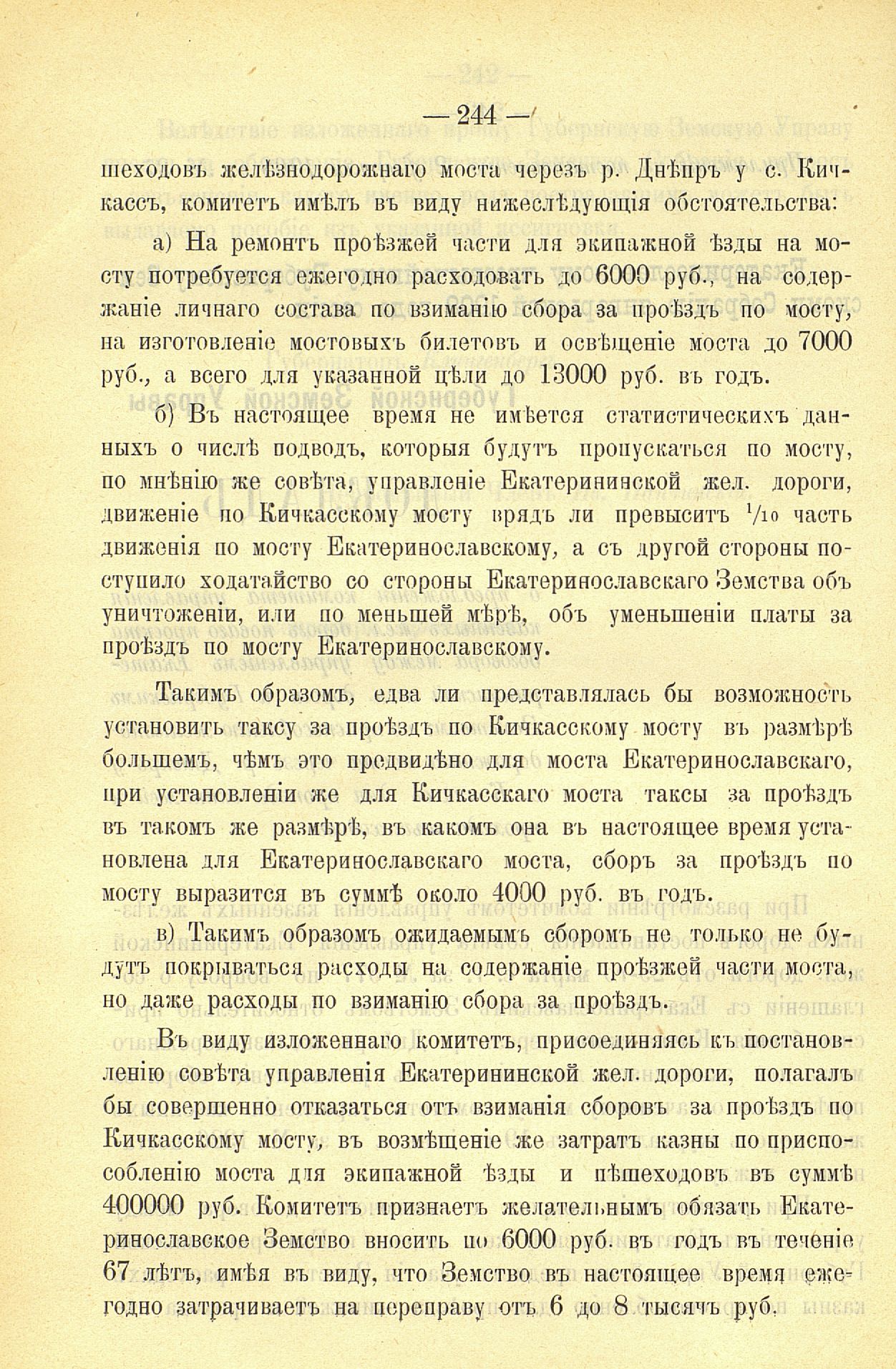 — 244 —

шеходовъ желѣзнодорожнаго моста черезъ р. Днѣпръ у с. Кичкассъ, комитетъ имѣлъ въ виду нижеслѣдующія обстоятельства:

а) На ремонтъ проѣзжей части для экипажной ѣзды на мосту потребуется ежегодно расходовать до 6000 руб., на содержаніе личнаго состава по взиманію сбора за проѣздъ по мосту, на изготовленіе мостовыхъ билетовъ и освѣщеніе моста до 7000 руб., а всего для указанной цѣли до 13000 руб. въ годъ.

б) Въ настоящее время не имѣется статистическихъ данныхъ о числѣ подводъ, которыя будутъ пропускаться по мосту, по мнѣнію же совѣта, управленіе Екатерининской жел. дороги, движеніе по Кичкасскому мосту врядъ ли превыситъ $^1/_{10}$ часть движенія по мосту Екатеринославскому, а съ другой стороны поступило ходатайство со стороны Екатеринославскаго Земства объ уничтоженіи, или по меньшей мѣрѣ, объ уменьшеніи платы за проѣздъ по мосту Екатеринославскому.

Такимъ образомъ, едва ли представлялась бы возможность установить таксу за проѣздъ по Кичкасскому мосту въ размѣрѣ большемъ, чѣмъ это предвидѣно для моста Екатеринославскаго, при установленіи же для Кичкасскаго моста таксы за проѣздъ въ такомъ же размѣрѣ, въ какомъ она въ настоящее время установлена для Екатеринославскаго моста, сборъ за проѣздъ по мосту выразится въ суммѣ около 4000 руб. въ годъ.

в) Такимъ образомъ ожидаемымъ сборомъ не только не будутъ покрываться расходы на содержаніе проѣзжей части моста, но даже расходы по взиманію сбора за проѣздъ.

Въ виду изложеннаго комитетъ, присоединяясь къ постановленію совѣта управленія Екатерининской жел. дороги, полагалъ бы совершенно отказаться отъ взиманія сборовъ за проѣздъ по Кичкасскому мосту, въ возмѣщеніе же затратъ казны по приспособленію моста для экипажной ѣзды и пѣшеходовъ въ суммѣ 400000 руб. Комитетъ признаетъ желательнымъ обязать Екатеринославское Земство вносить по 6000 руб. въ годъ въ теченіе 67 лѣтъ, имѣя въ виду, что Земство въ настоящее время ежегодно затрачиваетъ на переправу отъ 6 до 8 тысячъ руб.